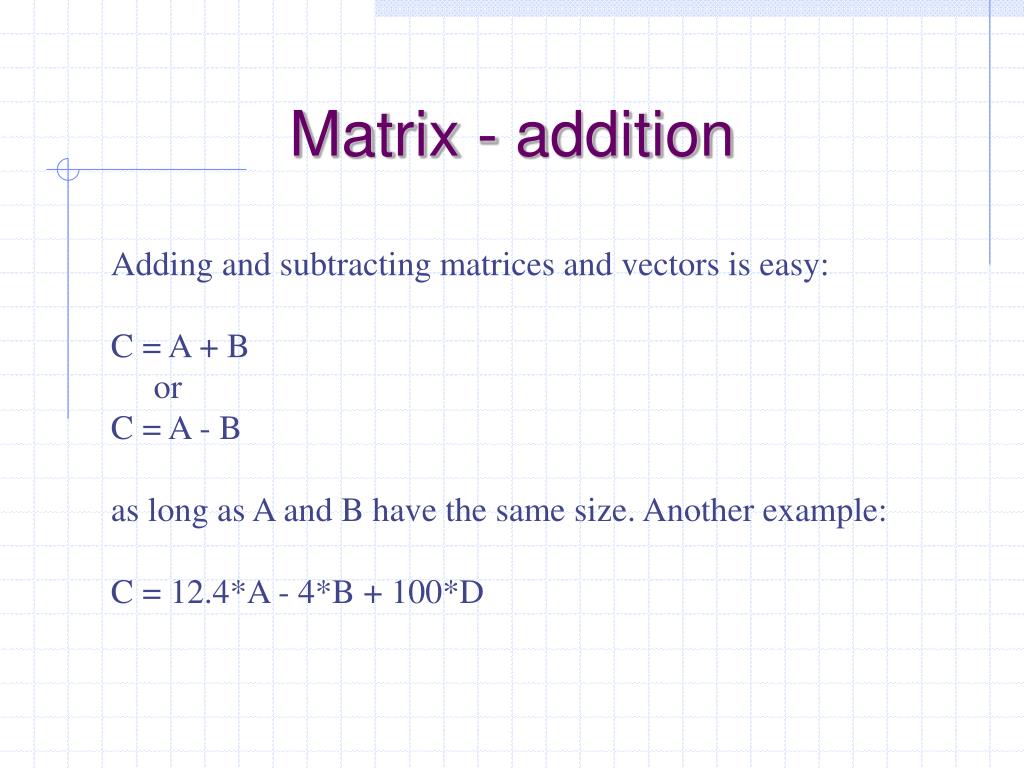 Matrix - addition

Adding and subtracting matrices and vectors is easy:

C = A + B
or
C = A - B

as long as A and B have the same size. Another example:

C = 12.4*A - 4*B + 100*D